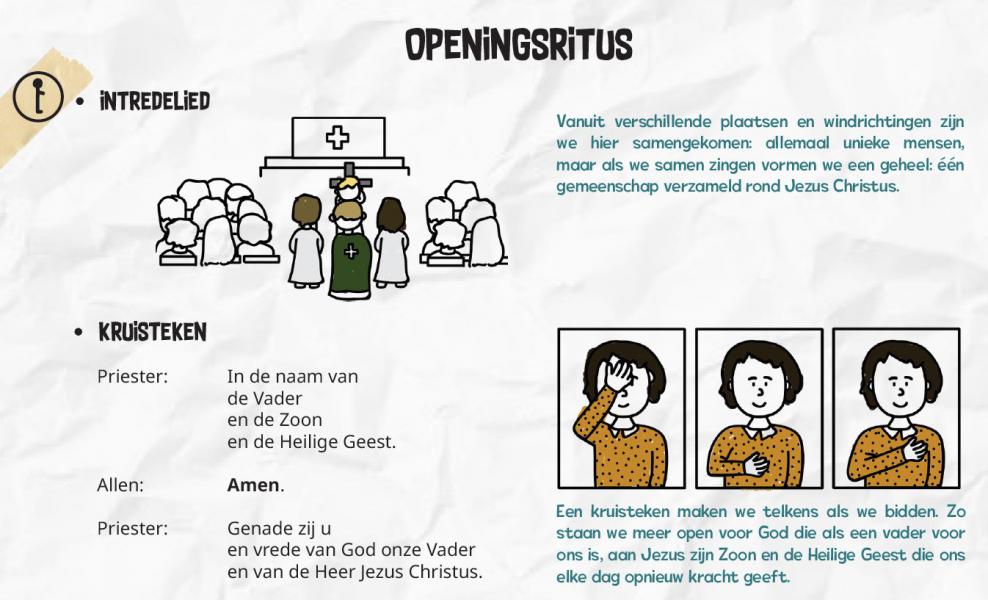 OPENINGSRITUS

• INTREDELIED

Vanuit verschillende plaatsen en windrichtingen zijn we hier samengekomen: allemaal unieke mensen, maar als we samen zingen vormen we een geheel: één gemeenschap verzameld rond Jezus Christus.

• KRUISTEKEN

Priester: In de naam van de Vader en de Zoon en de Heilige Geest.

Allen: **Amen**.

Priester: Genade zij u en vrede van God onze Vader en van de Heer Jezus Christus.

Een kruisteken maken we telkens als we bidden. Zo staan we meer open voor God die als een vader voor ons is, aan Jezus zijn Zoon en de Heilige Geest die ons elke dag opnieuw kracht geeft.